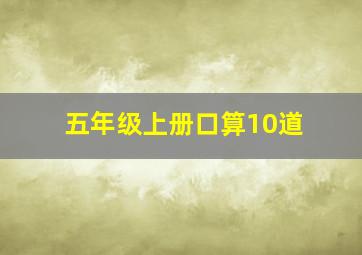 五年级上册口算10道